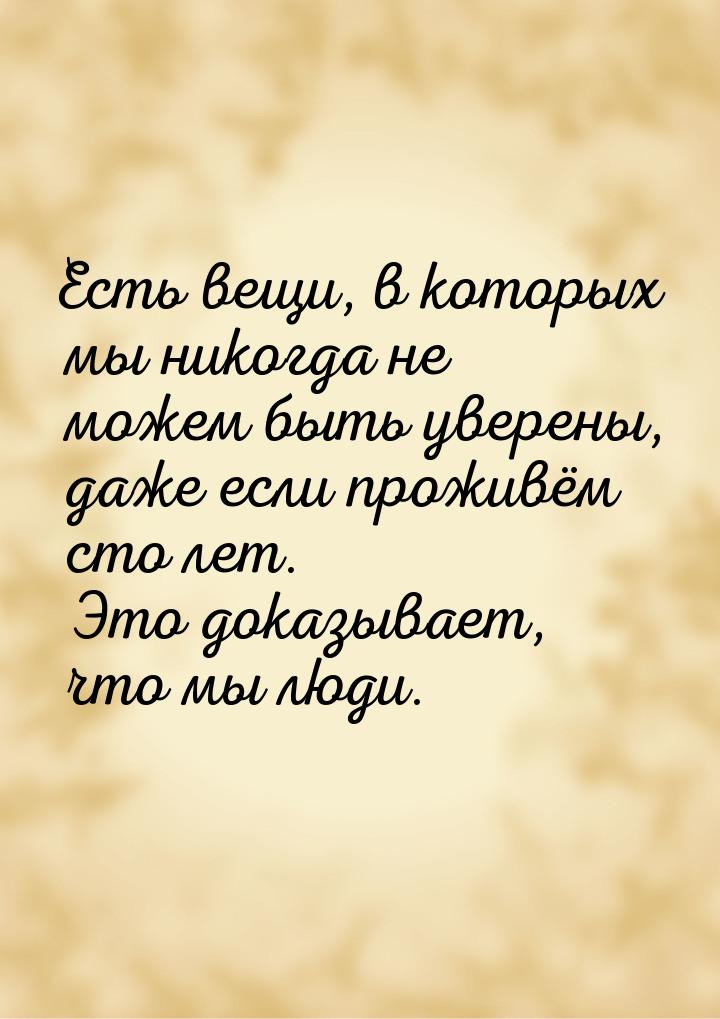 Есть вещи, в которых мы никогда не можем быть уверены, даже если проживём сто лет.
Это доказывает, что мы люди.